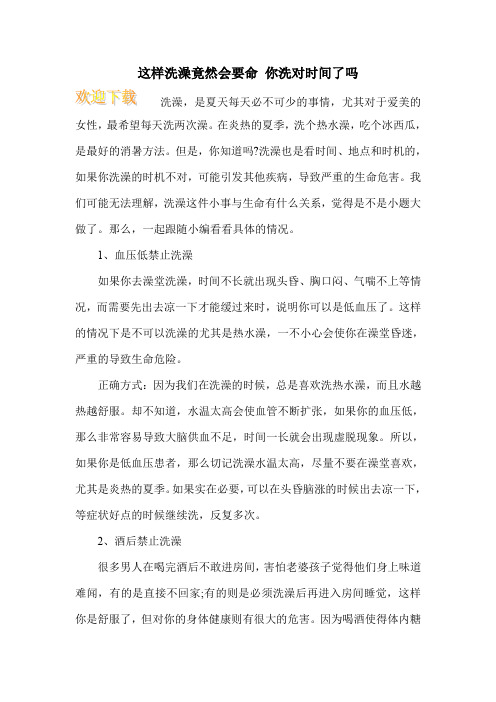 这样洗澡竟然会要命 你洗对时间了吗

欢迎下载

洗澡，是夏天每天必不可少的事情，尤其对于爱美的女性，最希望每天洗两次澡。在炎热的夏季，洗个热水澡，吃个冰西瓜，是最好的消暑方法。但是，你知道吗?洗澡也是看时间、地点和时机的，如果你洗澡的时机不对，可能引发其他疾病，导致严重的生命危害。我们可能无法理解，洗澡这件小事与生命有什么关系，觉得是不是小题大做了。那么，一起跟随小编看看具体的情况。

1、血压低禁止洗澡

如果你去澡堂洗澡，时间不长就出现头昏、胸口闷、气喘不上等情况，而需要先出去凉一下才能缓过来时，说明你可以是低血压了。这样的情况下是不可以洗澡的尤其是热水澡，一不小心会使你在澡堂昏迷，严重的导致生命危险。

正确方式：因为我们在洗澡的时候，总是喜欢洗热水澡，而且水越热越舒服。却不知道，水温太高会使血管不断扩张，如果你的血压低，那么非常容易导致大脑供血不足，时间一长就会出现虚脱现象。所以，如果你是低血压患者，那么切记洗澡水温太高，尽量不要在澡堂喜欢，尤其是炎热的夏季。如果实在必要，可以在头昏脑涨的时候出去凉一下，等症状好点的时候继续洗，反复多次。

2、酒后禁止洗澡

很多男人在喝完酒后不敢进房间，害怕老婆孩子觉得他们身上味道难闻，有的是直接不回家;有的则是必须洗澡后再进入房间睡觉，这样你是舒服了，但对你的身体健康则有很大的危害。因为喝酒使得体内糖